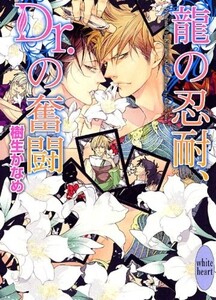 龍の忍耐、Dr.の奮闘

樹生かなめ

white heart